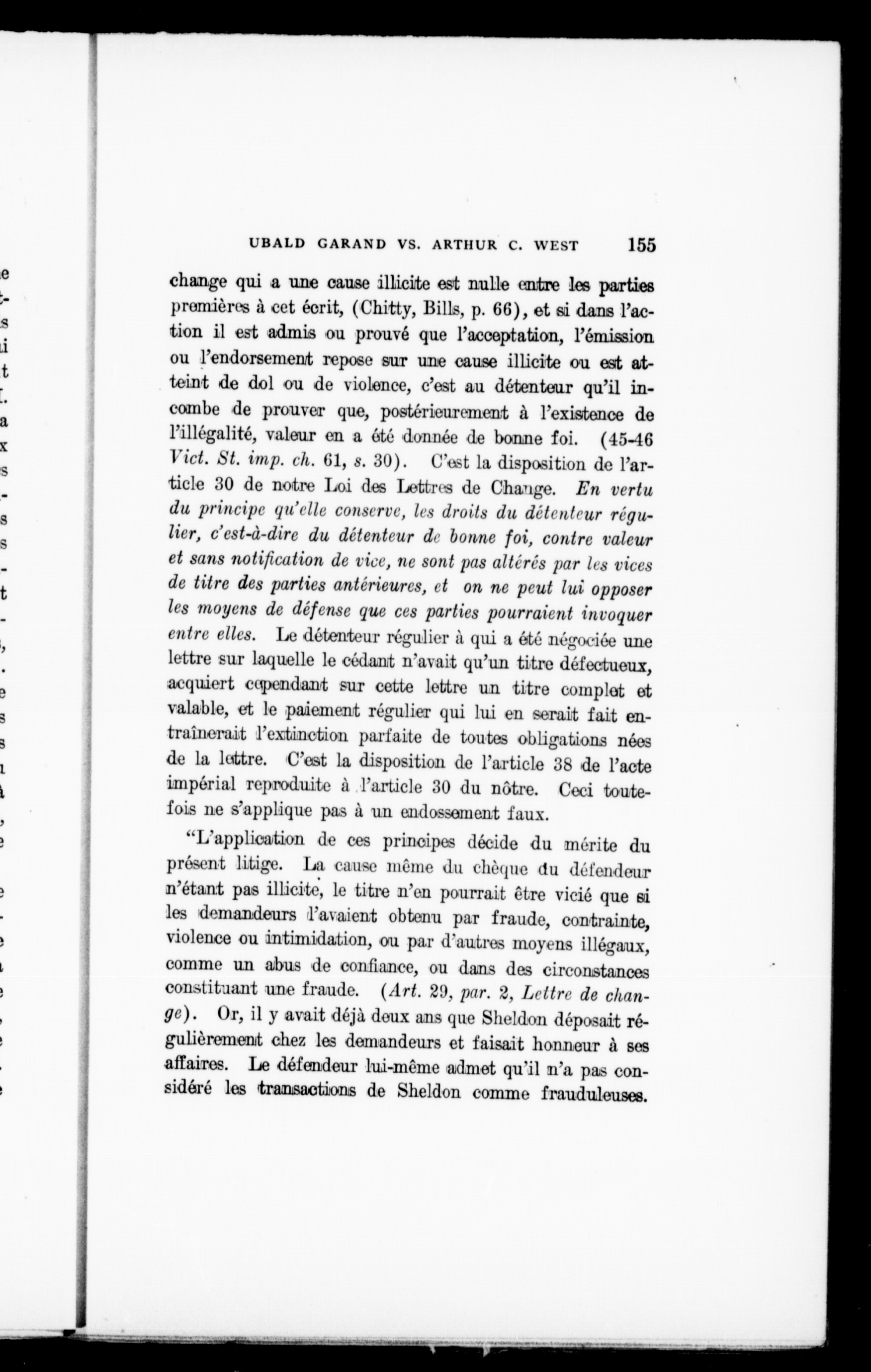 UBALD GARAND VS. ARTHUR C. WEST 155

change qui a une cause illicite est nulle entre les parties premières à cet écrit, (Chitty, Bills, p. 66), et si dans l'action il est admis ou prouvé que l'acceptation, l'émission ou l'endorsement repose sur une cause illicite ou est atteint de dol ou de violence, c'est au détenteur qu'il incombe de prouver que, postérieurement à l'existence de l'illégalité, valeur en a été donnée de bonne foi. (45-46 Vict. St. imp. ch. 61, s. 30). C'est la disposition de l'article 30 de notre Loi des Lettres de Change. En vertu du principe qu'elle conserve, les droits du détenteur régulier, c'est-à-dire du détenteur de bonne foi, contre valeur et sans notification de vice, ne sont pas altérés par les vices de titre des parties antérieures, et on ne peut lui opposer les moyens de défense que ces parties pourraient invoquer entre elles. Le détenteur régulier à qui a été négociée une lettre sur laquelle le cédant n'avait qu'un titre défectueux, acquiert cependant sur cette lettre un titre complet et valable, et le paiement régulier qui lui en serait fait entraînerait l'extinction parfaite de toutes obligations nées de la lettre. C'est la disposition de l'article 38 de l'acte impérial reproduite à l'article 30 du nôtre. Ceci toutefois ne s'applique pas à un endossement faux.

"L'application de ces principes décide du mérite du présent litige. La cause même du chèque du défendeur n'étant pas illicite, le titre n'en pourrait être vicié que si les demandeurs l'avaient obtenu par fraude, contrainte, violence ou intimidation, ou par d'autres moyens illégaux, comme un abus de confiance, ou dans des circonstances constituant une fraude. (Art. 29, par. 2, Lettre de change). Or, il y avait déjà deux ans que Sheldon déposait régulièrement chez les demandeurs et faisait honneur à ses affaires. Le défendeur lui-même admet qu'il n'a pas considéré les transactions de Sheldon comme frauduleuses.